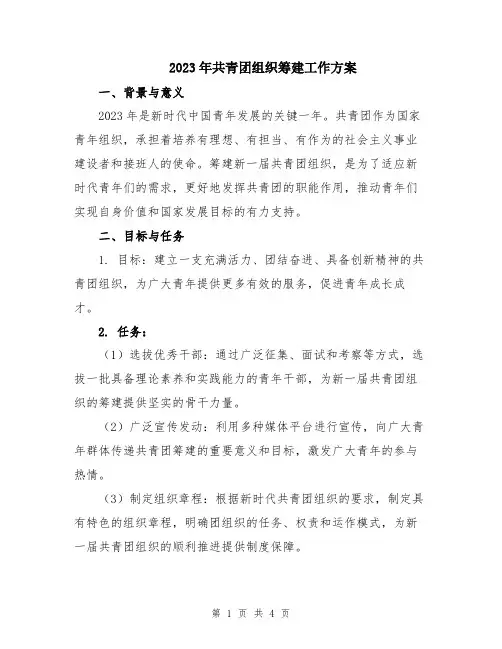 2023年共青团组织筹建工作方案

一、背景与意义

2023年是新时代中国青年发展的关键一年。共青团作为国家青年组织，承担着培养有理想、有担当、有作为的社会主义事业建设者和接班人的使命。筹建新一届共青团组织，是为了适应新时代青年们的需求，更好地发挥共青团的职能作用，推动青年们实现自身价值和国家发展目标的有力支持。

二、目标与任务

1. 目标：建立一支充满活力、团结奋进、具备创新精神的共青团组织，为广大青年提供更多有效的服务，促进青年成长成才。

2. 任务：

（1）选拔优秀干部：通过广泛征集、面试和考察等方式，选拔一批具备理论素养和实践能力的青年干部，为新一届共青团组织的筹建提供坚实的骨干力量。

（2）广泛宣传发动：利用多种媒体平台进行宣传，向广大青年群体传递共青团筹建的重要意义和目标，激发广大青年的参与热情。

（3）制定组织章程：根据新时代共青团组织的要求，制定具有特色的组织章程，明确团组织的任务、权责和运作模式，为新一届共青团组织的顺利推进提供制度保障。

第 1 页 共 4 页